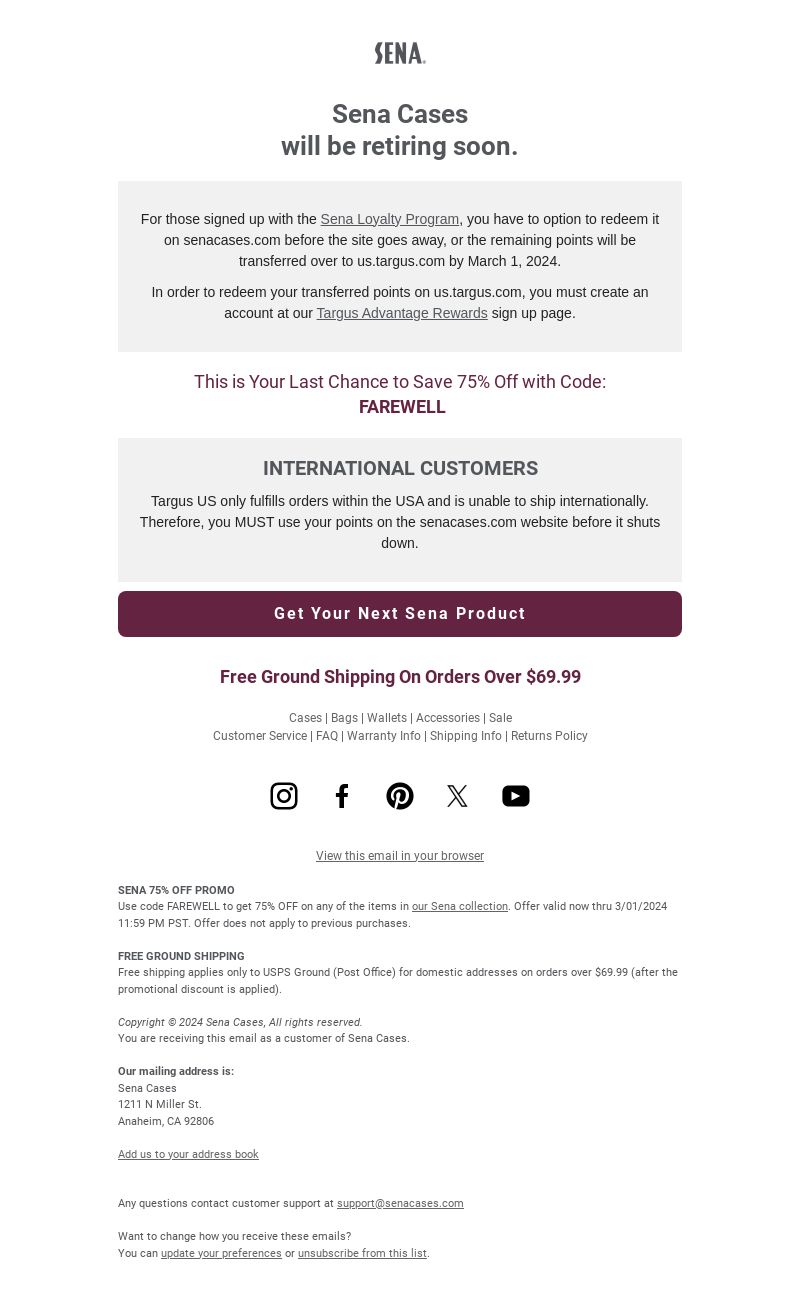 SENA.

Sena Cases
will be retiring soon.

For those signed up with the Sena Loyalty Program, you have to option to redeem it on senacases.com before the site goes away, or the remaining points will be transferred over to us.targus.com by March 1, 2024.

In order to redeem your transferred points on us.targus.com, you must create an account at our Targus Advantage Rewards sign up page.

This is Your Last Chance to Save 75% Off with Code:
FAREWELL

INTERNATIONAL CUSTOMERS

Targus US only fulfills orders within the USA and is unable to ship internationally. Therefore, you MUST use your points on the senacases.com website before it shuts down.

Get Your Next Sena Product

Free Ground Shipping On Orders Over $69.99

Cases | Bags | Wallets | Accessories | Sale
Customer Service | FAQ | Warranty Info | Shipping Info | Returns Policy

View this email in your browser

SENA 75% OFF PROMO
Use code FAREWELL to get 75% OFF on any of the items in our Sena collection. Offer valid now thru 3/01/2024 11:59 PM PST. Offer does not apply to previous purchases.

FREE GROUND SHIPPING
Free shipping applies only to USPS Ground (Post Office) for domestic addresses on orders over $69.99 (after the promotional discount is applied).

Copyright © 2024 Sena Cases, All rights reserved.
You are receiving this email as a customer of Sena Cases.

Our mailing address is:
Sena Cases
1211 N Miller St.
Anaheim, CA 92806

Add us to your address book

Any questions contact customer support at support@senacases.com

Want to change how you receive these emails?
You can update your preferences or unsubscribe from this list.